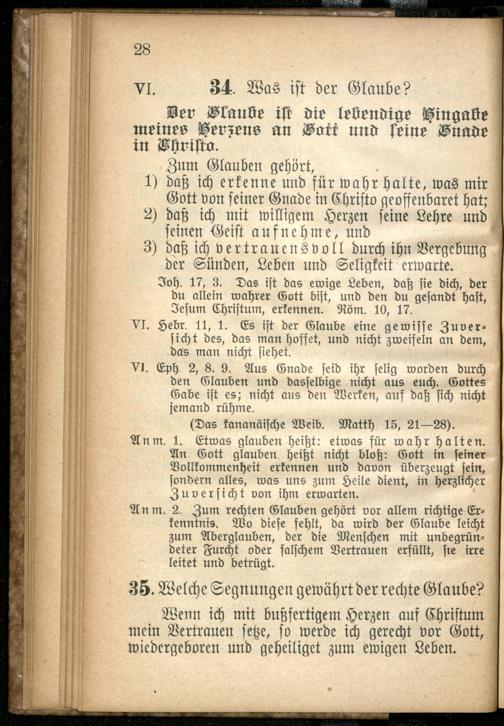 28

VI. 34. Was ist der Glaube?

Der Glaube ist die lebendige Hingabe meines Herzens an Gott und seine Gnade in Christo.

Zum Glauben gehört,
1) daß ich erkenne und für wahr halte, was mir Gott von seiner Gnade in Christo geoffenbaret hat;
2) daß ich mit willigem Herzen seine Lehre und seinen Geist aufnehme, und
3) daß ich vertrauensvoll durch ihn Vergebung der Sünden, Leben und Seligkeit erwarte.

Joh. 17, 3. Das ist das ewige Leben, daß sie dich, der du allein wahrer Gott bist, und den du gesandt hast, Jesum Christum, erkennen. Röm. 10, 17.

VI. Hebr. 11, 1. Es ist der Glaube eine gewisse Zuversicht des, das man hoffet, und nicht zweifeln an dem, das man nicht siehet.

VI. Eph 2, 8. 9. Aus Gnade seid ihr selig worden durch den Glauben und dasselbige nicht aus euch. Gottes Gabe ist es; nicht aus den Werken, auf daß sich nicht jemand rühme.

(Das kananäische Weib. Matth 15, 21—28).

Anm. 1. Etwas glauben heißt: etwas für wahr halten. An Gott glauben heißt nicht bloß: Gott in seiner Vollkommenheit erkennen und davon überzeugt sein, sondern alles, was uns zum Heile dient, in herzlicher Zuversicht von ihm erwarten.

Anm. 2. Zum rechten Glauben gehört vor allem richtige Erkenntnis. Wo diese fehlt, da wird der Glaube leicht zum Aberglauben, der die Menschen mit unbegründeter Furcht oder falschem Vertrauen erfüllt, sie irre leitet und betrügt.

35. Welche Segnungen gewährt der rechte Glaube?

Wenn ich mit bußfertigem Herzen auf Christum mein Vertrauen setze, so werde ich gerecht vor Gott, wiedergeboren und geheiliget zum ewigen Leben.